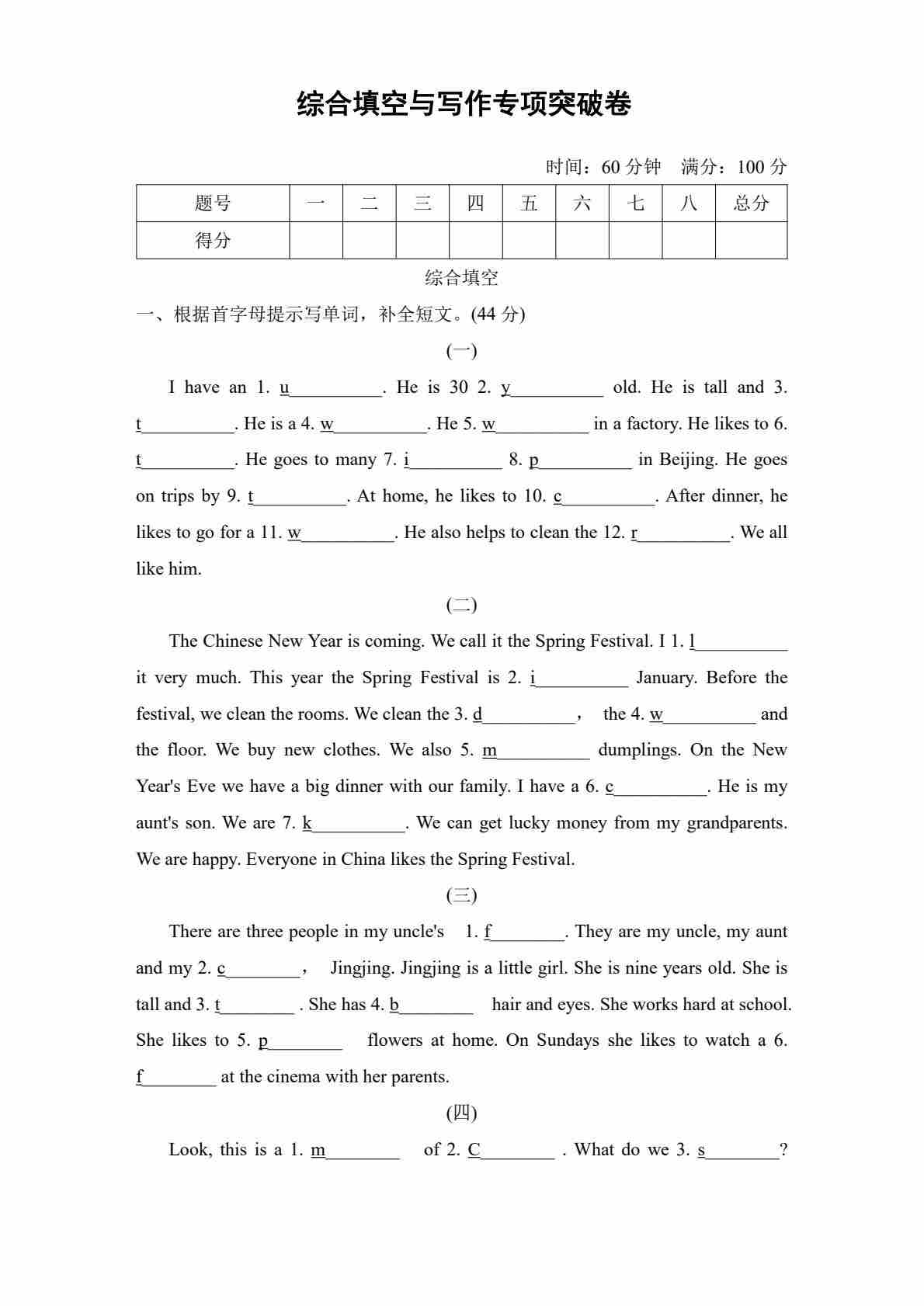 综合填空与写作专项突破卷

时间：60 分钟　满分：100 分

| 题号 | 一 | 二 | 三 | 四 | 五 | 六 | 七 | 八 | 总分 |
|---|---|---|---|---|---|---|---|---|---|
| 得分 | | | | | | | | | |

综合填空

一、根据首字母提示写单词，补全短文。(44 分)

(一)

I have an 1. u__________. He is 30 2. y__________ old. He is tall and 3. t__________. He is a 4. w__________. He 5. w__________ in a factory. He likes to 6. t__________. He goes to many 7. i__________ 8. p__________ in Beijing. He goes on trips by 9. t__________. At home, he likes to 10. c__________. After dinner, he likes to go for a 11. w__________. He also helps to clean the 12. r__________. We all like him.

(二)

The Chinese New Year is coming. We call it the Spring Festival. I 1. l__________ it very much. This year the Spring Festival is 2. i__________ January. Before the festival, we clean the rooms. We clean the 3. d__________， the 4. w__________ and the floor. We buy new clothes. We also 5. m__________ dumplings. On the New Year's Eve we have a big dinner with our family. I have a 6. c__________. He is my aunt's son. We are 7. k__________. We can get lucky money from my grandparents. We are happy. Everyone in China likes the Spring Festival.

(三)

There are three people in my uncle's 1. f________. They are my uncle, my aunt and my 2. c________， Jingjing. Jingjing is a little girl. She is nine years old. She is tall and 3. t________ . She has 4. b________ hair and eyes. She works hard at school. She likes to 5. p________ flowers at home. On Sundays she likes to watch a 6. f________ at the cinema with her parents.

(四)

Look, this is a 1. m________ of 2. C________ . What do we 3. s________?